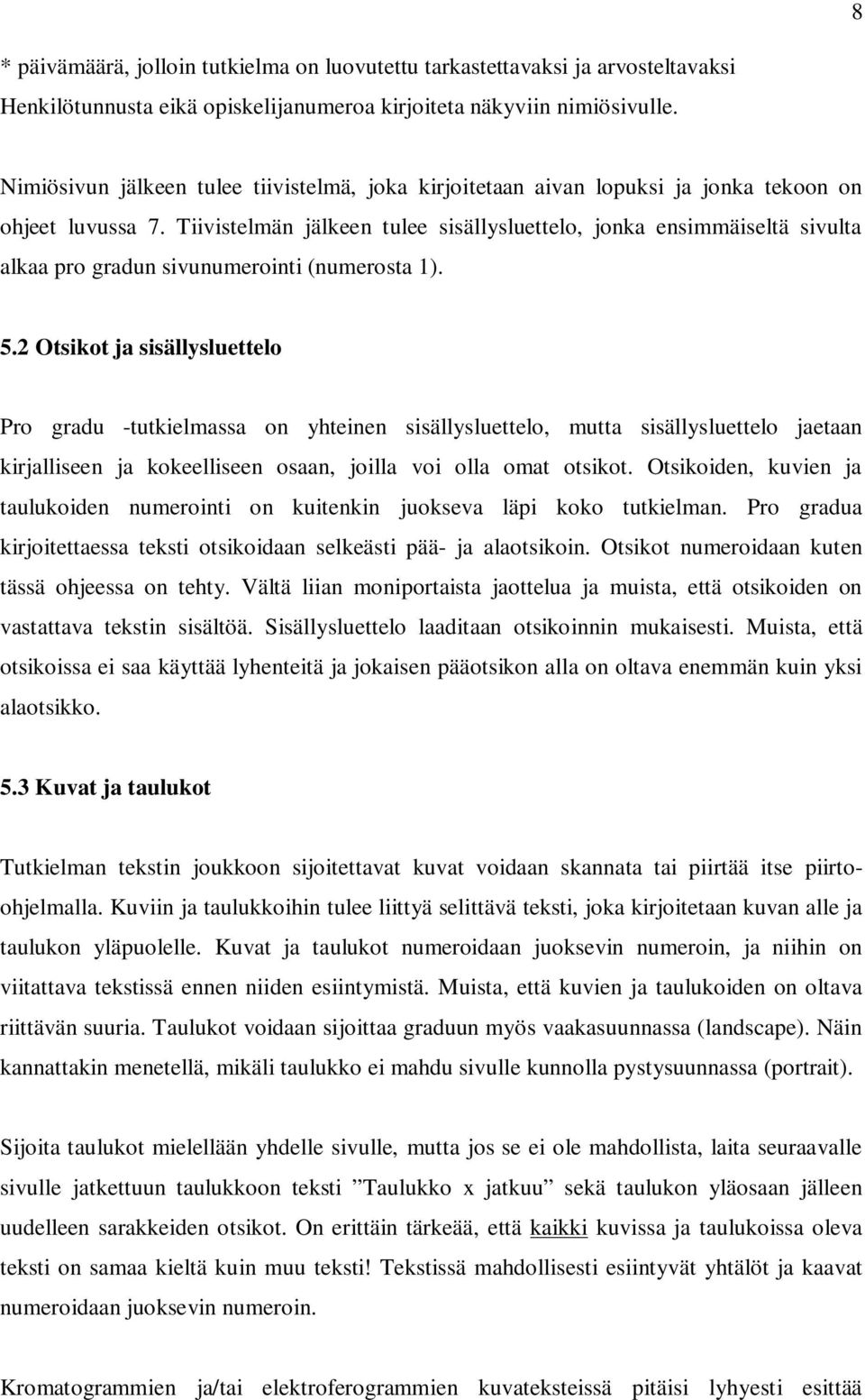 8

* päivämäärä, jolloin tutkielma on luovutettu tarkastettavaksi ja arvosteltavaksi
Henkilötunnusta eikä opiskelijanumeroa kirjoiteta näkyviin nimiösivulle.

Nimiösivun jälkeen tulee tiivistelmä, joka kirjoitetaan aivan lopuksi ja jonka tekoon on ohjeet luvussa 7. Tiivistelmän jälkeen tulee sisällysluettelo, jonka ensimmäiseltä sivulta alkaa pro gradun sivunumerointi (numerosta 1).

5.2 Otsikot ja sisällysluettelo

Pro gradu -tutkielmassa on yhteinen sisällysluettelo, mutta sisällysluettelo jaetaan kirjalliseen ja kokeelliseen osaan, joilla voi olla omat otsikot. Otsikoiden, kuvien ja taulukoiden numerointi on kuitenkin juokseva läpi koko tutkielman. Pro gradua kirjoitettaessa teksti otsikoidaan selkeästi pää- ja alaotsikoin. Otsikot numeroidaan kuten tässä ohjeessa on tehty. Vältä liian moniportaista jaottelua ja muista, että otsikoiden on vastattava tekstin sisältöä. Sisällysluettelo laaditaan otsikoinnin mukaisesti. Muista, että otsikoissa ei saa käyttää lyhenteitä ja jokaisen pääotsikon alla on oltava enemmän kuin yksi alaotsikko.

5.3 Kuvat ja taulukot

Tutkielman tekstin joukkoon sijoitettavat kuvat voidaan skannata tai piirtää itse piirto-ohjelmalla. Kuviin ja taulukkoihin tulee liittyä selittävä teksti, joka kirjoitetaan kuvan alle ja taulukon yläpuolelle. Kuvat ja taulukot numeroidaan juoksevin numeroin, ja niihin on viitattava tekstissä ennen niiden esiintymistä. Muista, että kuvien ja taulukoiden on oltava riittävän suuria. Taulukot voidaan sijoittaa graduun myös vaakasuunnassa (landscape). Näin kannattakin menetellä, mikäli taulukko ei mahdu sivulle kunnolla pystysuunnassa (portrait).

Sijoita taulukot mielellään yhdelle sivulle, mutta jos se ei ole mahdollista, laita seuraavalle sivulle jatkettuun taulukkoon teksti ”Taulukko x jatkuu” sekä taulukon yläosaan jälleen uudelleen sarakkeiden otsikot. On erittäin tärkeää, että kaikki kuvissa ja taulukoissa oleva teksti on samaa kieltä kuin muu teksti! Tekstissä mahdollisesti esiintyvät yhtälöt ja kaavat numeroidaan juoksevin numeroin.

Kromatogrammien ja/tai elektroferogrammien kuvateksteissä pitäisi lyhyesti esittää